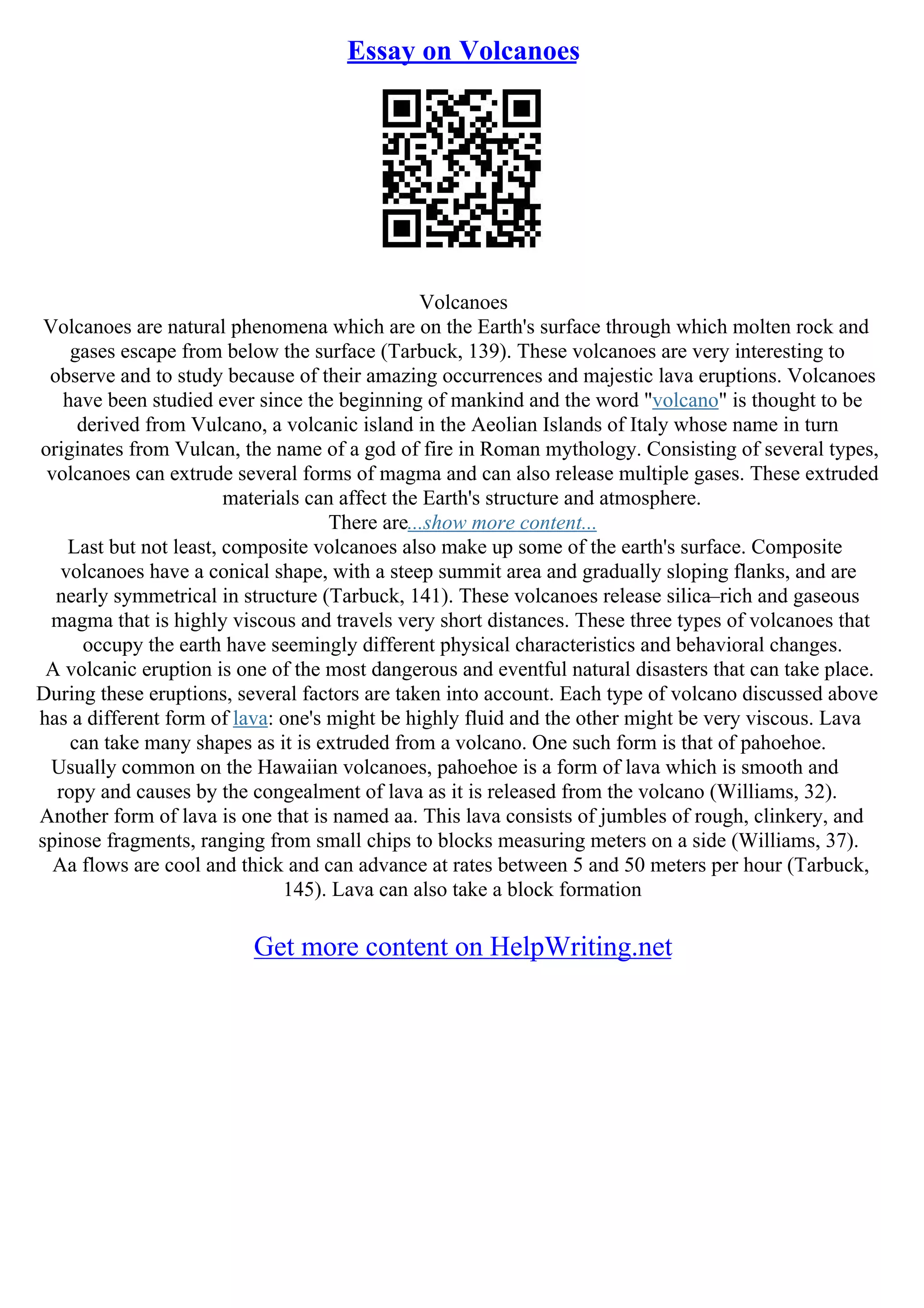 Essay on Volcanoes

Volcanoes

Volcanoes are natural phenomena which are on the Earth's surface through which molten rock and gases escape from below the surface (Tarbuck, 139). These volcanoes are very interesting to observe and to study because of their amazing occurrences and majestic lava eruptions. Volcanoes have been studied ever since the beginning of mankind and the word "volcano" is thought to be derived from Vulcano, a volcanic island in the Aeolian Islands of Italy whose name in turn originates from Vulcan, the name of a god of fire in Roman mythology. Consisting of several types, volcanoes can extrude several forms of magma and can also release multiple gases. These extruded materials can affect the Earth's structure and atmosphere.

There are...show more content...

Last but not least, composite volcanoes also make up some of the earth's surface. Composite volcanoes have a conical shape, with a steep summit area and gradually sloping flanks, and are nearly symmetrical in structure (Tarbuck, 141). These volcanoes release silica–rich and gaseous magma that is highly viscous and travels very short distances. These three types of volcanoes that occupy the earth have seemingly different physical characteristics and behavioral changes.

A volcanic eruption is one of the most dangerous and eventful natural disasters that can take place. During these eruptions, several factors are taken into account. Each type of volcano discussed above has a different form of lava: one's might be highly fluid and the other might be very viscous. Lava can take many shapes as it is extruded from a volcano. One such form is that of pahoehoe. Usually common on the Hawaiian volcanoes, pahoehoe is a form of lava which is smooth and ropy and causes by the congealment of lava as it is released from the volcano (Williams, 32). Another form of lava is one that is named aa. This lava consists of jumbles of rough, clinkery, and spinose fragments, ranging from small chips to blocks measuring meters on a side (Williams, 37). Aa flows are cool and thick and can advance at rates between 5 and 50 meters per hour (Tarbuck, 145). Lava can also take a block formation

Get more content on HelpWriting.net